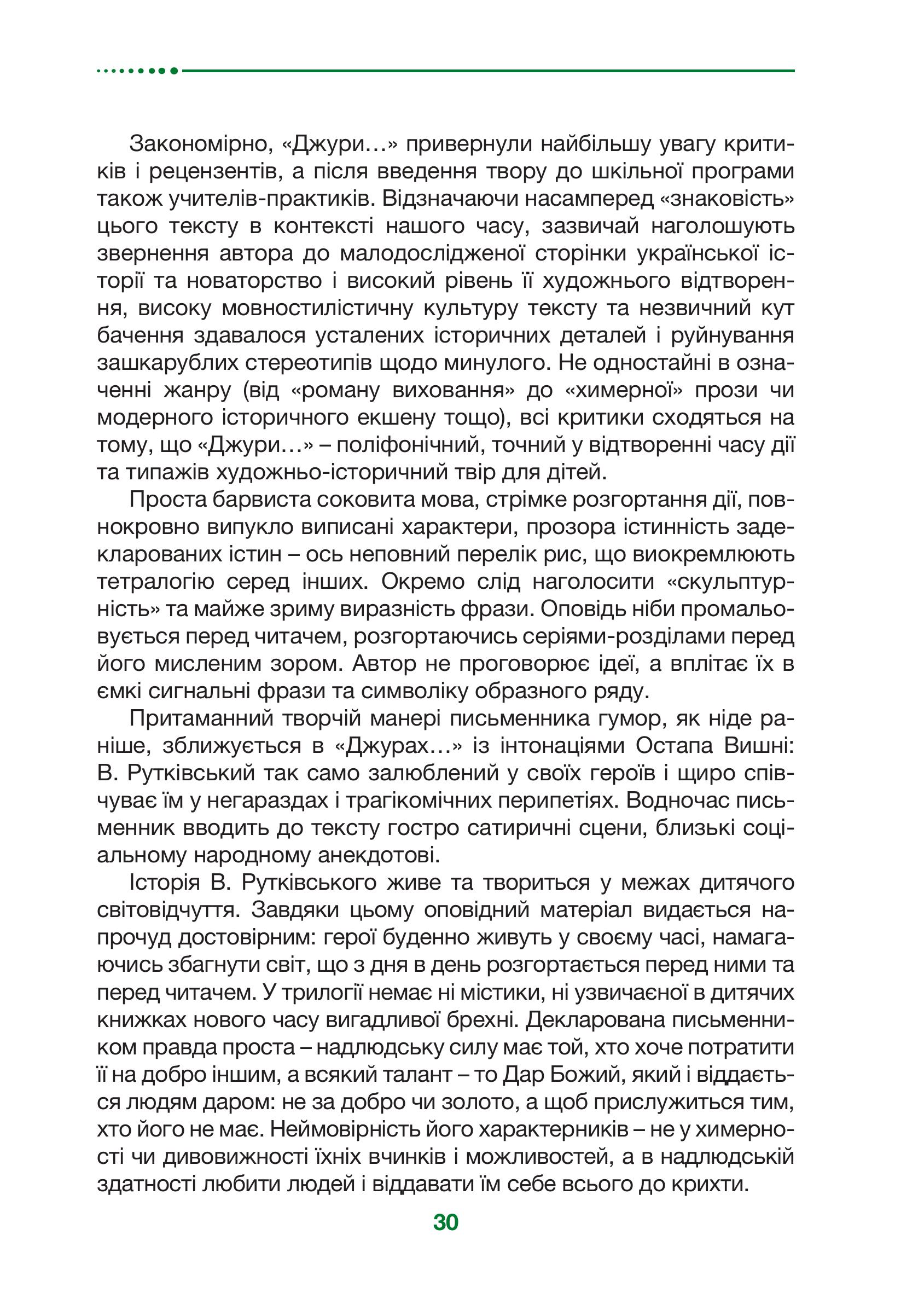 Закономірно, «Джури…» привернули найбільшу увагу критиків і рецензентів, а після введення твору до шкільної програми також учителів-практиків. Відзначаючи насамперед «знаковість» цього тексту в контексті нашого часу, зазвичай наголошують звернення автора до малодослідженої сторінки української історії та новаторство і високий рівень її художнього відтворення, високу мовностилістичну культуру тексту та незвичний кут бачення здавалося усталених історичних деталей і руйнування зашкарублих стереотипів щодо минулого. Не одностайні в означенні жанру (від «роману виховання» до «химерної» прози чи модерного історичного екшену тощо), всі критики сходяться на тому, що «Джури…» – поліфонічний, точний у відтворенні часу дії та типажів художньо-історичний твір для дітей.

Проста барвиста соковита мова, стрімке розгортання дії, повнокровно випукло виписані характери, прозора істинність задекларованих істин – ось неповний перелік рис, що виокремлюють тетралогію серед інших. Окремо слід наголосити «скульптурність» та майже зриму виразність фрази. Оповідь ніби промальовується перед читачем, розгортаючись серіями-розділами перед його мисленим зором. Автор не проговорює ідеї, а вплітає їх в ємкі сигнальні фрази та символіку образного ряду.

Притаманний творчій манері письменника гумор, як ніде раніше, зближується в «Джурах…» із інтонаціями Остапа Вишні: В. Рутківський так само залюблений у своїх героїв і щиро співчуває їм у негараздах і трагікомічних перипетіях. Водночас письменник вводить до тексту гостро сатиричні сцени, близькі соціальному народному анекдотові.

Історія В. Рутківського живе та твориться у межах дитячого світовідчуття. Завдяки цьому оповідний матеріал видається напрочуд достовірним: герої буденно живуть у своєму часі, намагаючись збагнути світ, що з дня в день розгортається перед ними та перед читачем. У трилогії немає ні містики, ні узвичаєної в дитячих книжках нового часу вигадливої брехні. Декларована письменником правда проста – надлюдську силу має той, хто хоче потратити її на добро іншим, а всякий талант – то Дар Божий, який і віддається людям даром: не за добро чи золото, а щоб прислужиться тим, хто його не має. Неймовірність його характерників – не у химерності чи дивовижності їхніх вчинків і можливостей, а в надлюдській здатності любити людей і віддавати їм себе всього до крихти.

30